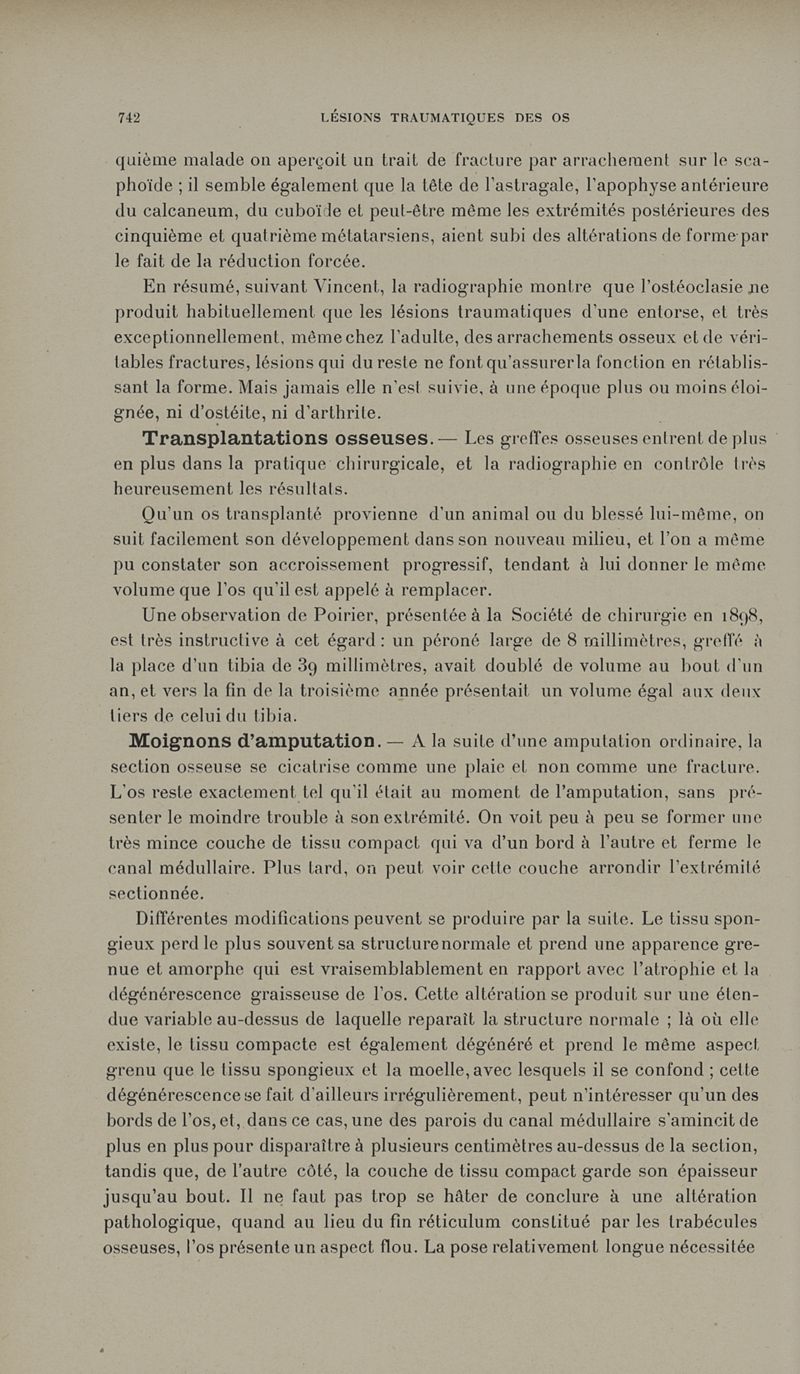 742 LÉSIONS TRAUMATIQUES DES OS

quième malade on aperçoit un trait de fracture par arrachement sur le scaphoïde ; il semble également que la tête de l'astragale, l'apophyse antérieure du calcaneum, du cuboïde et peut-être même les extrémités postérieures des cinquième et quatrième métatarsiens, aient subi des altérations de forme par le fait de la réduction forcée.

En résumé, suivant Vincent, la radiographie montre que l'ostéoclasie ne produit habituellement que les lésions traumatiques d'une entorse, et très exceptionnellement, même chez l'adulte, des arrachements osseux et de véritables fractures, lésions qui du reste ne font qu'assurer la fonction en rétablissant la forme. Mais jamais elle n'est suivie, à une époque plus ou moins éloignée, ni d'ostéite, ni d'arthrite.

Transplantations osseuses. — Les greffes osseuses entrent de plus en plus dans la pratique chirurgicale, et la radiographie en contrôle très heureusement les résultats.

Qu'un os transplanté provienne d'un animal ou du blessé lui-même, on suit facilement son développement dans son nouveau milieu, et l'on a même pu constater son accroissement progressif, tendant à lui donner le même volume que l'os qu'il est appelé à remplacer.

Une observation de Poirier, présentée à la Société de chirurgie en 1898, est très instructive à cet égard : un péroné large de 8 millimètres, greffé à la place d'un tibia de 39 millimètres, avait doublé de volume au bout d'un an, et vers la fin de la troisième année présentait un volume égal aux deux tiers de celui du tibia.

Moignons d'amputation. — A la suite d'une amputation ordinaire, la section osseuse se cicatrise comme une plaie et non comme une fracture. L'os reste exactement tel qu'il était au moment de l'amputation, sans présenter le moindre trouble à son extrémité. On voit peu à peu se former une très mince couche de tissu compact qui va d'un bord à l'autre et ferme le canal médullaire. Plus tard, on peut voir cette couche arrondir l'extrémité sectionnée.

Différentes modifications peuvent se produire par la suite. Le tissu spongieux perd le plus souvent sa structure normale et prend une apparence grenue et amorphe qui est vraisemblablement en rapport avec l'atrophie et la dégénérescence graisseuse de l'os. Cette altération se produit sur une étendue variable au-dessus de laquelle reparaît la structure normale ; là où elle existe, le tissu compacte est également dégénéré et prend le même aspect grenu que le tissu spongieux et la moelle, avec lesquels il se confond ; cette dégénérescence se fait d'ailleurs irrégulièrement, peut n'intéresser qu'un des bords de l'os, et, dans ce cas, une des parois du canal médullaire s'amincit de plus en plus pour disparaître à plusieurs centimètres au-dessus de la section, tandis que, de l'autre côté, la couche de tissu compact garde son épaisseur jusqu'au bout. Il ne faut pas trop se hâter de conclure à une altération pathologique, quand au lieu du fin réticulum constitué par les trabécules osseuses, l'os présente un aspect flou. La pose relativement longue nécessitée